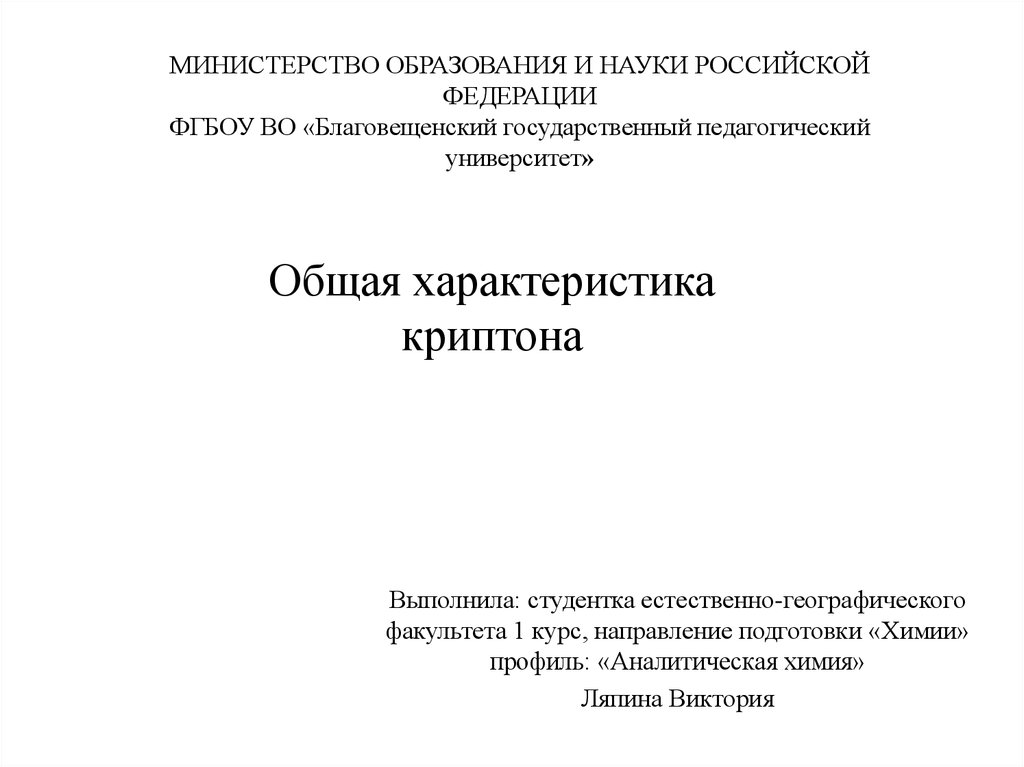 МИНИСТЕРСТВО ОБРАЗОВАНИЯ И НАУКИ РОССИЙСКОЙ ФЕДЕРАЦИИ
ФГБОУ ВО «Благовещенский государственный педагогический университет»

Общая характеристика криптона

Выполнила: студентка естественно-географического факультета 1 курс, направление подготовки «Химии» профиль: «Аналитическая химия»

Ляпина Виктория